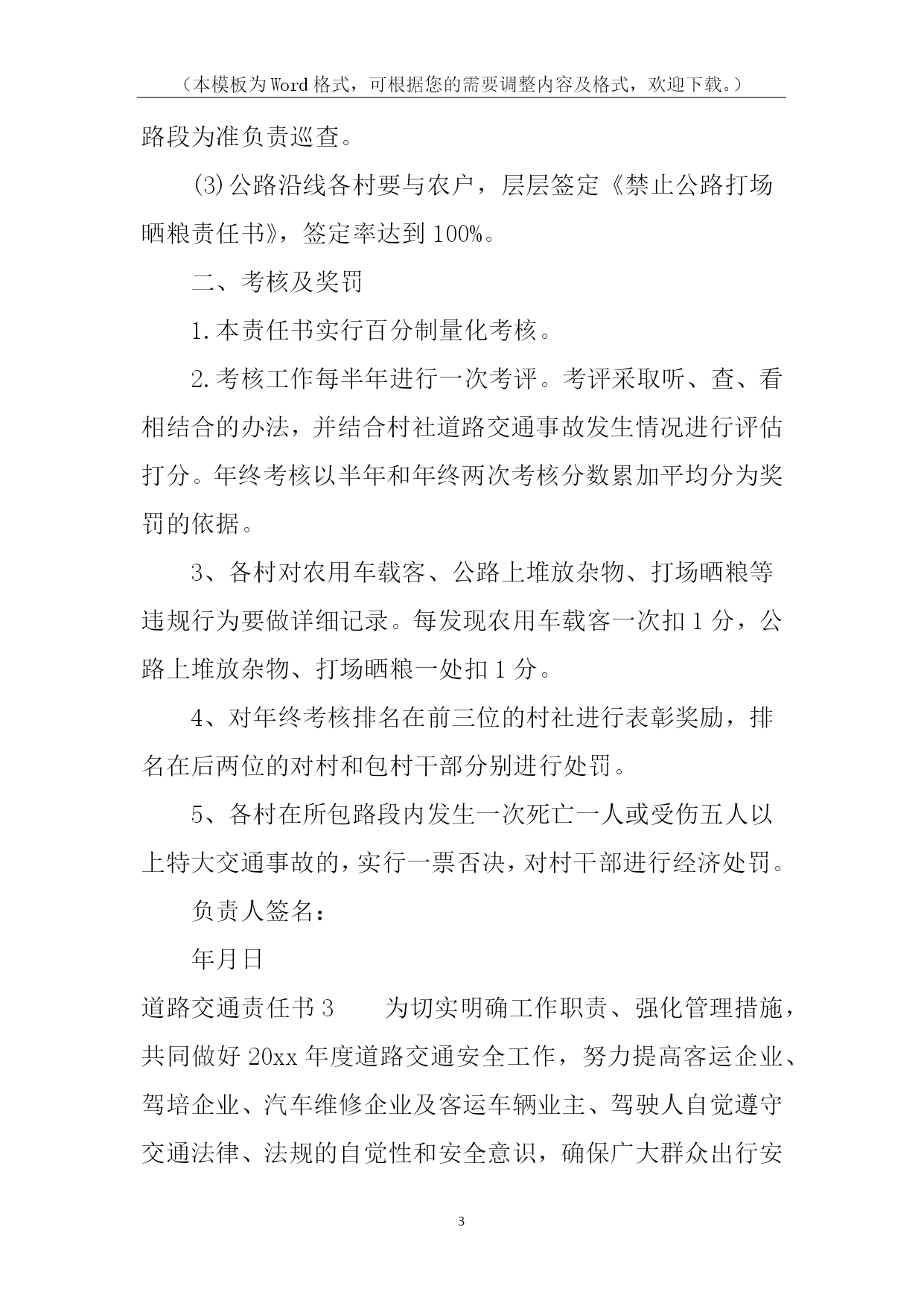 （本模板为Word格式，可根据您的需要调整内容及格式，欢迎下载。）

路段为准负责巡查。

(3)公路沿线各村要与农户，层层签定《禁止公路打场晒粮责任书》，签定率达到100%。

二、考核及奖罚

1.本责任书实行百分制量化考核。

2.考核工作每半年进行一次考评。考评采取听、查、看相结合的办法，并结合村社道路交通事故发生情况进行评估打分。年终考核以半年和年终两次考核分数累加平均分为奖罚的依据。

3、各村对农用车载客、公路上堆放杂物、打场晒粮等违规行为要做详细记录。每发现农用车载客一次扣1分，公路上堆放杂物、打场晒粮一处扣1分。

4、对年终考核排名在前三位的村社进行表彰奖励，排名在后两位的对村和包村干部分别进行处罚。

5、各村在所包路段内发生一次死亡一人或受伤五人以上特大交通事故的，实行一票否决，对村干部进行经济处罚。

负责人签名：

年月日

道路交通责任书3　　为切实明确工作职责、强化管理措施，共同做好20xx年度道路交通安全工作，努力提高客运企业、驾培企业、汽车维修企业及客运车辆业主、驾驶人自觉遵守交通法律、法规的自觉性和安全意识，确保广大群众出行安

3